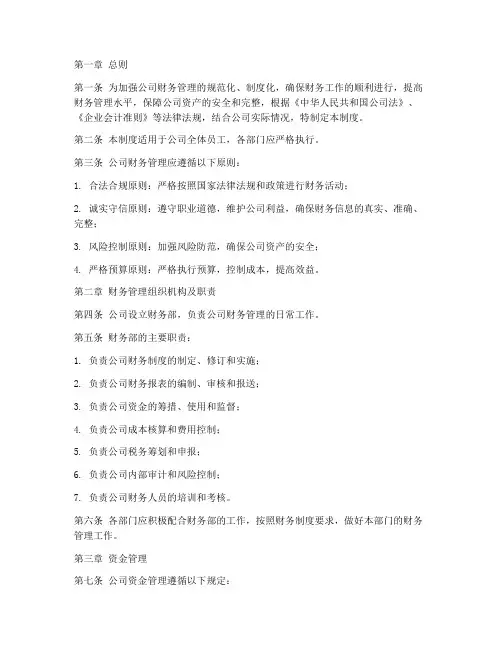 第一章 总则

第一条 为加强公司财务管理的规范化、制度化，确保财务工作的顺利进行，提高财务管理水平，保障公司资产的安全和完整，根据《中华人民共和国公司法》、《企业会计准则》等法律法规，结合公司实际情况，特制定本制度。

第二条 本制度适用于公司全体员工，各部门应严格执行。

第三条 公司财务管理应遵循以下原则：

1. 合法合规原则：严格按照国家法律法规和政策进行财务活动；

2. 诚实守信原则：遵守职业道德，维护公司利益，确保财务信息的真实、准确、完整；

3. 风险控制原则：加强风险防范，确保公司资产的安全；

4. 严格预算原则：严格执行预算，控制成本，提高效益。

第二章 财务管理组织机构及职责

第四条 公司设立财务部，负责公司财务管理的日常工作。

第五条 财务部的主要职责：

1. 负责公司财务制度的制定、修订和实施；

2. 负责公司财务报表的编制、审核和报送；

3. 负责公司资金的筹措、使用和监督；

4. 负责公司成本核算和费用控制；

5. 负责公司税务筹划和申报；

6. 负责公司内部审计和风险控制；

7. 负责公司财务人员的培训和考核。

第六条 各部门应积极配合财务部的工作，按照财务制度要求，做好本部门的财务管理工作。

第三章 资金管理

第七条 公司资金管理遵循以下规定：